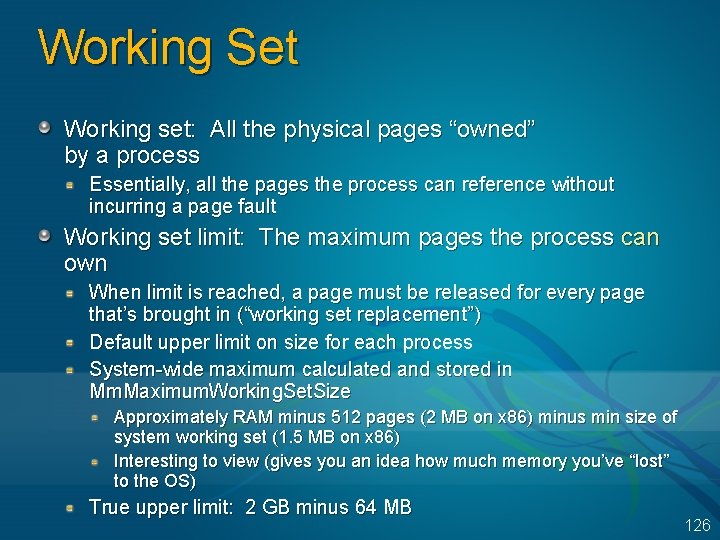 Working Set

Working set: All the physical pages “owned” by a process

Essentially, all the pages the process can reference without incurring a page fault

Working set limit: The maximum pages the process can own

When limit is reached, a page must be released for every page that’s brought in (“working set replacement”)

Default upper limit on size for each process

System-wide maximum calculated and stored in MmMaximumWorkingSetSize

Approximately RAM minus 512 pages (2 MB on x86) minus min size of system working set (1.5 MB on x86)

Interesting to view (gives you an idea how much memory you’ve “lost” to the OS)

True upper limit: 2 GB minus 64 MB

126